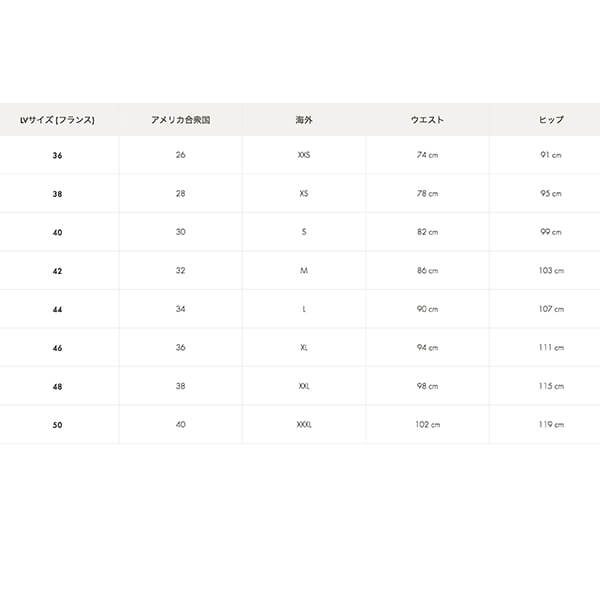 | LVサイズ (フランス) | アメリカ合衆国 | 海外 | ウエスト | ヒップ |
|---|---|---|---|---|
| 36 | 26 | XXS | 74 cm | 91 cm |
| 38 | 28 | XS | 78 cm | 95 cm |
| 40 | 30 | S | 82 cm | 99 cm |
| 42 | 32 | M | 86 cm | 103 cm |
| 44 | 34 | L | 90 cm | 107 cm |
| 46 | 36 | XL | 94 cm | 111 cm |
| 48 | 38 | XXL | 98 cm | 115 cm |
| 50 | 40 | XXXL | 102 cm | 119 cm |